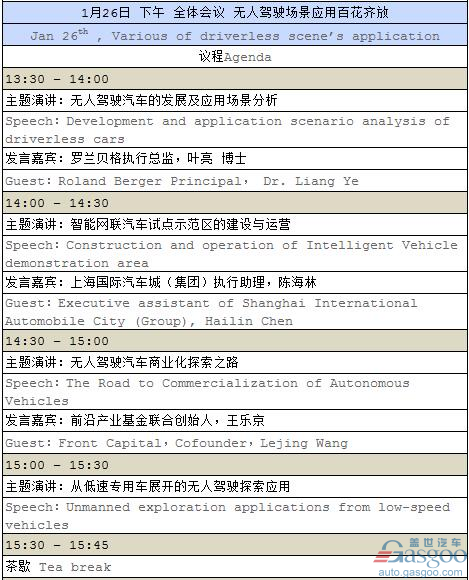 | 1月26日 下午 全体会议 无人驾驶场景应用百花齐放 |
|---|
| Jan 26$^{th}$ , Various of driverless scene's application |
| 议程Agenda |
| 13:30 - 14:00 |
| 主题演讲：无人驾驶汽车的发展及应用场景分析 |
| Speech: Development and application scenario analysis of driverless cars |
| 发言嘉宾：罗兰贝格执行总监，叶亮 博士 |
| Guest: Roland Berger Principal， Dr. Liang Ye |
| 14:00 - 14:30 |
| 主题演讲：智能网联汽车试点示范区的建设与运营 |
| Speech: Construction and operation of Intelligent Vehicle demonstration area |
| 发言嘉宾：上海国际汽车城（集团）执行助理，陈海林 |
| Guest: Executive assistant of Shanghai International Automobile City (Group), Hailin Chen |
| 14:30 - 15:00 |
| 主题演讲：无人驾驶汽车商业化探索之路 |
| Speech: The Road to Commercialization of Autonomous Vehicles |
| 发言嘉宾：前沿产业基金联合创始人，王乐京 |
| Guest: Front Capital，Cofounder，Lejing Wang |
| 15:00 - 15:30 |
| 主题演讲：从低速专用车展开的无人驾驶探索应用 |
| Speech: Unmanned exploration applications from low-speed vehicles |
| 15:30 - 15:45 |
| 茶歇 Tea break |

盖世汽车 Gasgoo auto.gasgoo.com